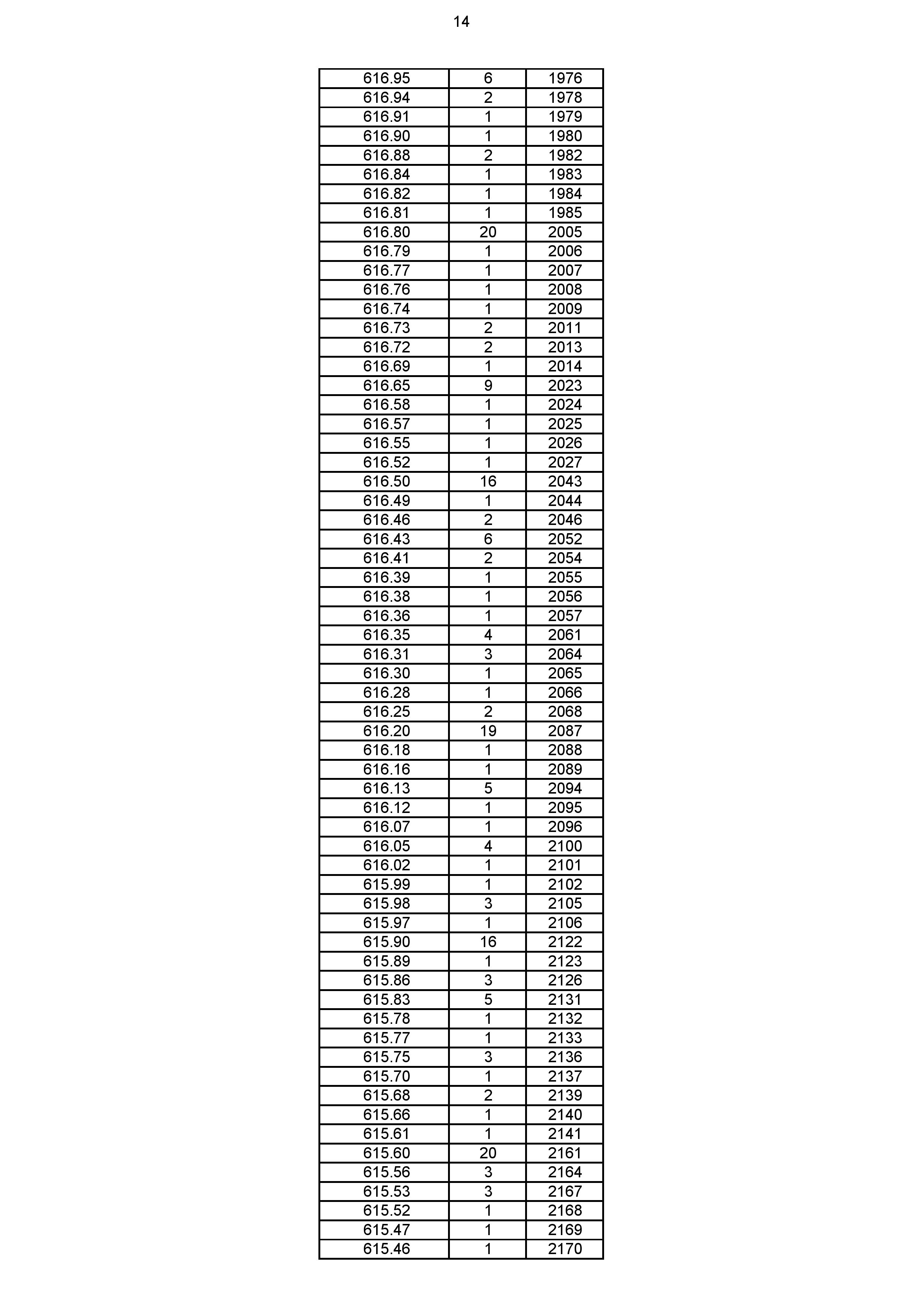 14

| | | |
|---|---|---|
| 616.95 | 6 | 1976 |
| 616.94 | 2 | 1978 |
| 616.91 | 1 | 1979 |
| 616.90 | 1 | 1980 |
| 616.88 | 2 | 1982 |
| 616.84 | 1 | 1983 |
| 616.82 | 1 | 1984 |
| 616.81 | 1 | 1985 |
| 616.80 | 20 | 2005 |
| 616.79 | 1 | 2006 |
| 616.77 | 1 | 2007 |
| 616.76 | 1 | 2008 |
| 616.74 | 1 | 2009 |
| 616.73 | 2 | 2011 |
| 616.72 | 2 | 2013 |
| 616.69 | 1 | 2014 |
| 616.65 | 9 | 2023 |
| 616.58 | 1 | 2024 |
| 616.57 | 1 | 2025 |
| 616.55 | 1 | 2026 |
| 616.52 | 1 | 2027 |
| 616.50 | 16 | 2043 |
| 616.49 | 1 | 2044 |
| 616.46 | 2 | 2046 |
| 616.43 | 6 | 2052 |
| 616.41 | 2 | 2054 |
| 616.39 | 1 | 2055 |
| 616.38 | 1 | 2056 |
| 616.36 | 1 | 2057 |
| 616.35 | 4 | 2061 |
| 616.31 | 3 | 2064 |
| 616.30 | 1 | 2065 |
| 616.28 | 1 | 2066 |
| 616.25 | 2 | 2068 |
| 616.20 | 19 | 2087 |
| 616.18 | 1 | 2088 |
| 616.16 | 1 | 2089 |
| 616.13 | 5 | 2094 |
| 616.12 | 1 | 2095 |
| 616.07 | 1 | 2096 |
| 616.05 | 4 | 2100 |
| 616.02 | 1 | 2101 |
| 615.99 | 1 | 2102 |
| 615.98 | 3 | 2105 |
| 615.97 | 1 | 2106 |
| 615.90 | 16 | 2122 |
| 615.89 | 1 | 2123 |
| 615.86 | 3 | 2126 |
| 615.83 | 5 | 2131 |
| 615.78 | 1 | 2132 |
| 615.77 | 1 | 2133 |
| 615.75 | 3 | 2136 |
| 615.70 | 1 | 2137 |
| 615.68 | 2 | 2139 |
| 615.66 | 1 | 2140 |
| 615.61 | 1 | 2141 |
| 615.60 | 20 | 2161 |
| 615.56 | 3 | 2164 |
| 615.53 | 3 | 2167 |
| 615.52 | 1 | 2168 |
| 615.47 | 1 | 2169 |
| 615.46 | 1 | 2170 |